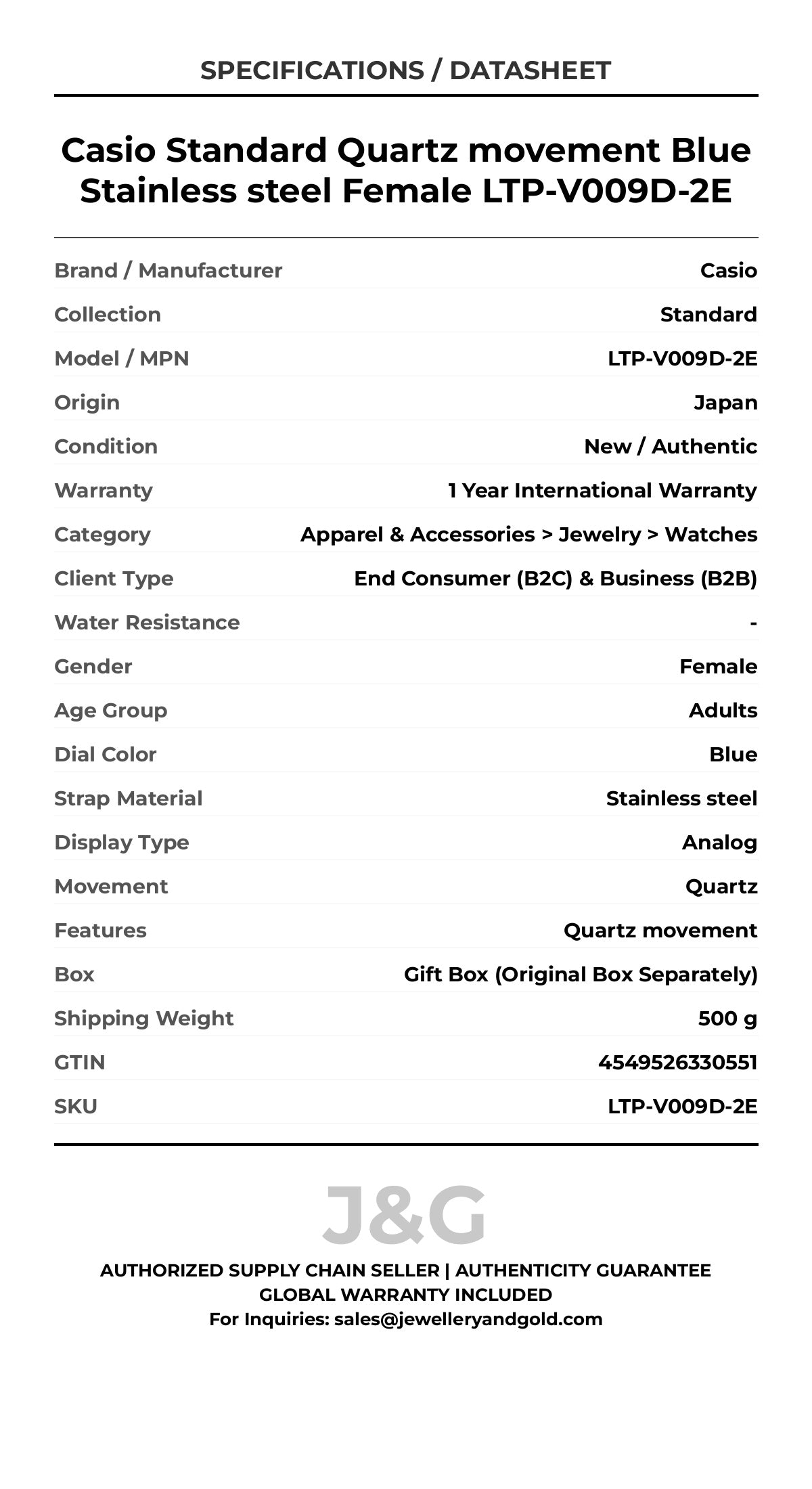 SPECIFICATIONS / DATASHEET

Casio Standard Quartz movement Blue Stainless steel Female LTP-V009D-2E

| | |
|---|---|
| Brand / Manufacturer | Casio |
| Collection | Standard |
| Model / MPN | LTP-V009D-2E |
| Origin | Japan |
| Condition | New / Authentic |
| Warranty | 1 Year International Warranty |
| Category | Apparel & Accessories > Jewelry > Watches |
| Client Type | End Consumer (B2C) & Business (B2B) |
| Water Resistance | - |
| Gender | Female |
| Age Group | Adults |
| Dial Color | Blue |
| Strap Material | Stainless steel |
| Display Type | Analog |
| Movement | Quartz |
| Features | Quartz movement |
| Box | Gift Box (Original Box Separately) |
| Shipping Weight | 500 g |
| GTIN | 4549526330551 |
| SKU | LTP-V009D-2E |

J&G

AUTHORIZED SUPPLY CHAIN SELLER | AUTHENTICITY GUARANTEE
GLOBAL WARRANTY INCLUDED
For Inquiries: sales@jewelleryandgold.com